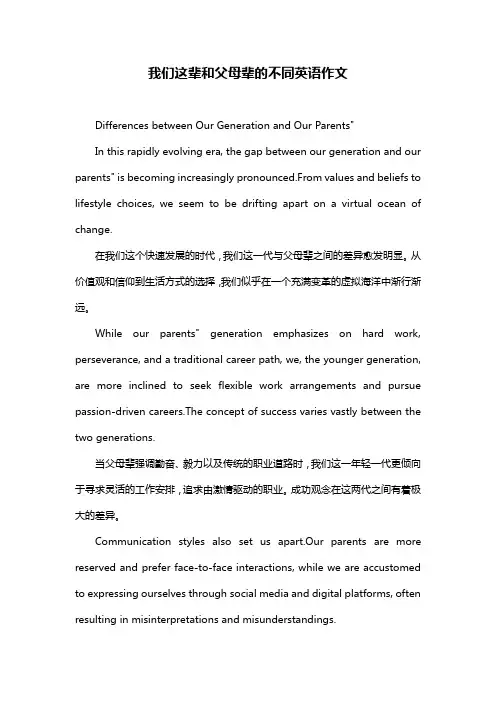 我们这辈和父母辈的不同英语作文

Differences between Our Generation and Our Parents"

In this rapidly evolving era, the gap between our generation and our parents" is becoming increasingly pronounced.From values and beliefs to lifestyle choices, we seem to be drifting apart on a virtual ocean of change.

在我们这个快速发展的时代，我们这一代与父母辈之间的差异愈发明显。从价值观和信仰到生活方式的选择，我们似乎在一个充满变革的虚拟海洋中渐行渐远。

While our parents" generation emphasizes on hard work, perseverance, and a traditional career path, we, the younger generation, are more inclined to seek flexible work arrangements and pursue passion-driven careers.The concept of success varies vastly between the two generations.

当父母辈强调勤奋、毅力以及传统的职业道路时，我们这一年轻一代更倾向于寻求灵活的工作安排，追求由激情驱动的职业。成功观念在这两代之间有着极大的差异。

Communication styles also set us apart.Our parents are more reserved and prefer face-to-face interactions, while we are accustomed to expressing ourselves through social media and digital platforms, often resulting in misinterpretations and misunderstandings.